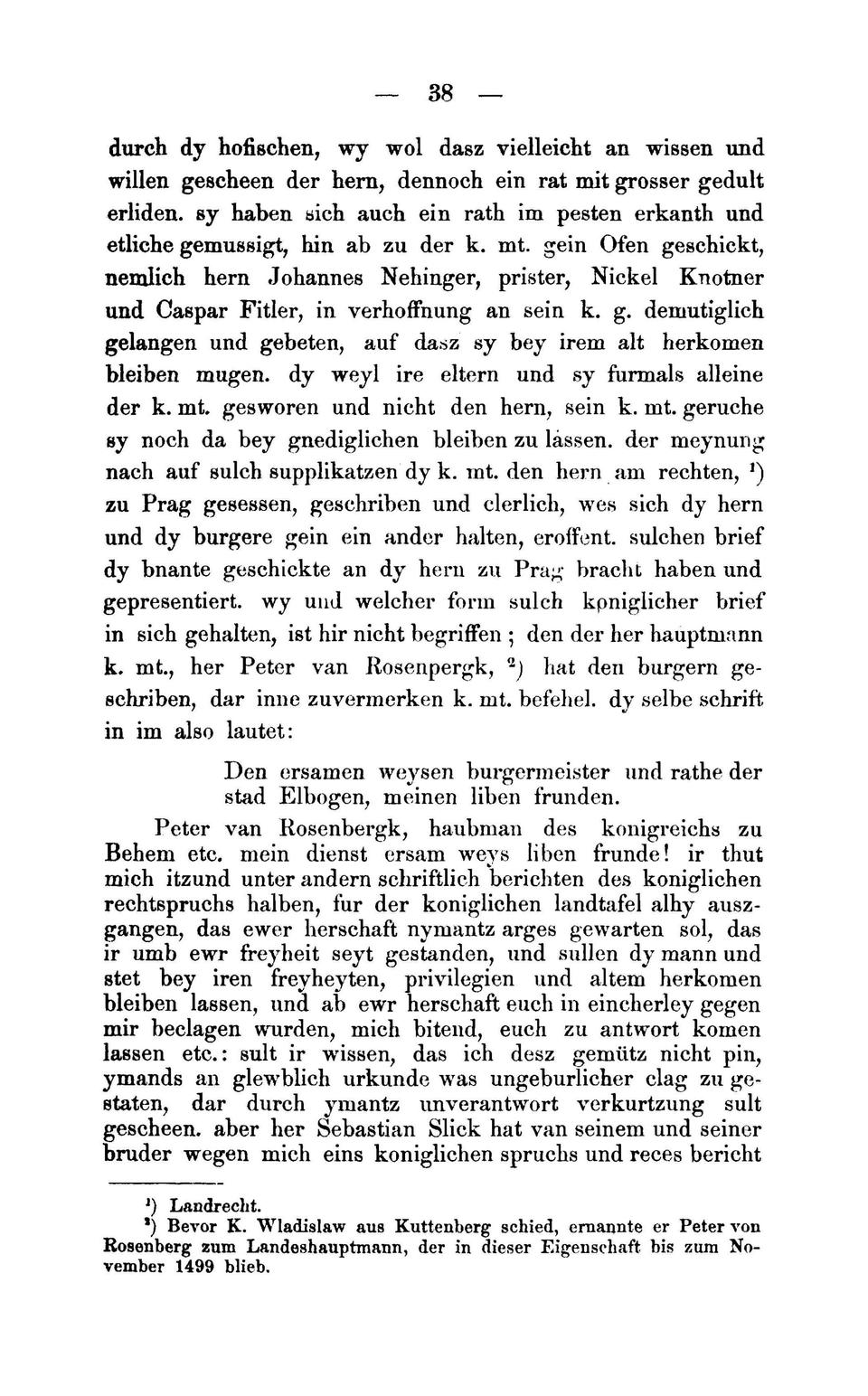 — 38 —

durch dy hofischen, wy wol dasz vielleicht an wissen und willen gescheen der hern, dennoch ein rat mit grosser gedult erliden. sy haben sich auch ein rath im pesten erkanth und etliche gemussigt, hin ab zu der k. mt. gein Ofen geschickt, nemlich hern Johannes Nehinger, prister, Nickel Knotner und Caspar Fitler, in verhoffnung an sein k. g. demutiglich gelangen und gebeten, auf dasz sy bey irem alt herkomen bleiben mugen. dy weyl ire eltern und sy furmals alleine der k. mt. gesworen und nicht den hern, sein k. mt. geruche sy noch da bey gnediglichen bleiben zu lassen. der meynung nach auf sulch supplikatzen dy k. mt. den hern am rechten, $^1$) zu Prag gesessen, geschriben und clerlich, wes sich dy hern und dy burgere gein ein ander halten, eroffent. sulchen brief dy bnante geschickte an dy hern zu Prag bracht haben und gepresentiert. wy und welcher form sulch koniglicher brief in sich gehalten, ist hir nicht begriffen ; den der her hauptmann k. mt., her Peter van Rosenpergk, $^2$) hat den burgern geschriben, dar inne zuvermerken k. mt. befehel. dy selbe schrift in im also lautet:

Den ersamen weysen burgermeister und rathe der stad Elbogen, meinen liben frunden.

Peter van Rosenbergk, haubman des konigreichs zu Behem etc. mein dienst ersam weys liben frunde! ir thut mich itzund unter andern schriftlich berichten des koniglichen rechtspruchs halben, fur der koniglichen landtafel alhy auszgangen, das ewer herschaft nymantz arges gewarten sol, das ir umb ewr freyheit seyt gestanden, und sullen dy mann und stet bey iren freyheyten, privilegien und altem herkomen bleiben lassen, und ab ewr herschaft euch in eincherley gegen mir beclagen wurden, mich bitend, euch zu antwort komen lassen etc.: sult ir wissen, das ich desz gemütz nicht pin, ymands an glewblich urkunde was ungeburlicher clag zu gestaten, dar durch ymantz unverantwort verkurtzung sult gescheen. aber her Sebastian Slick hat van seinem und seiner bruder wegen mich eins koniglichen spruchs und reces bericht

$^1$) Landrecht.
$^2$) Bevor K. Wladislaw aus Kuttenberg schied, ernannte er Peter von Rosenberg zum Landeshauptmann, der in dieser Eigenschaft bis zum November 1499 blieb.